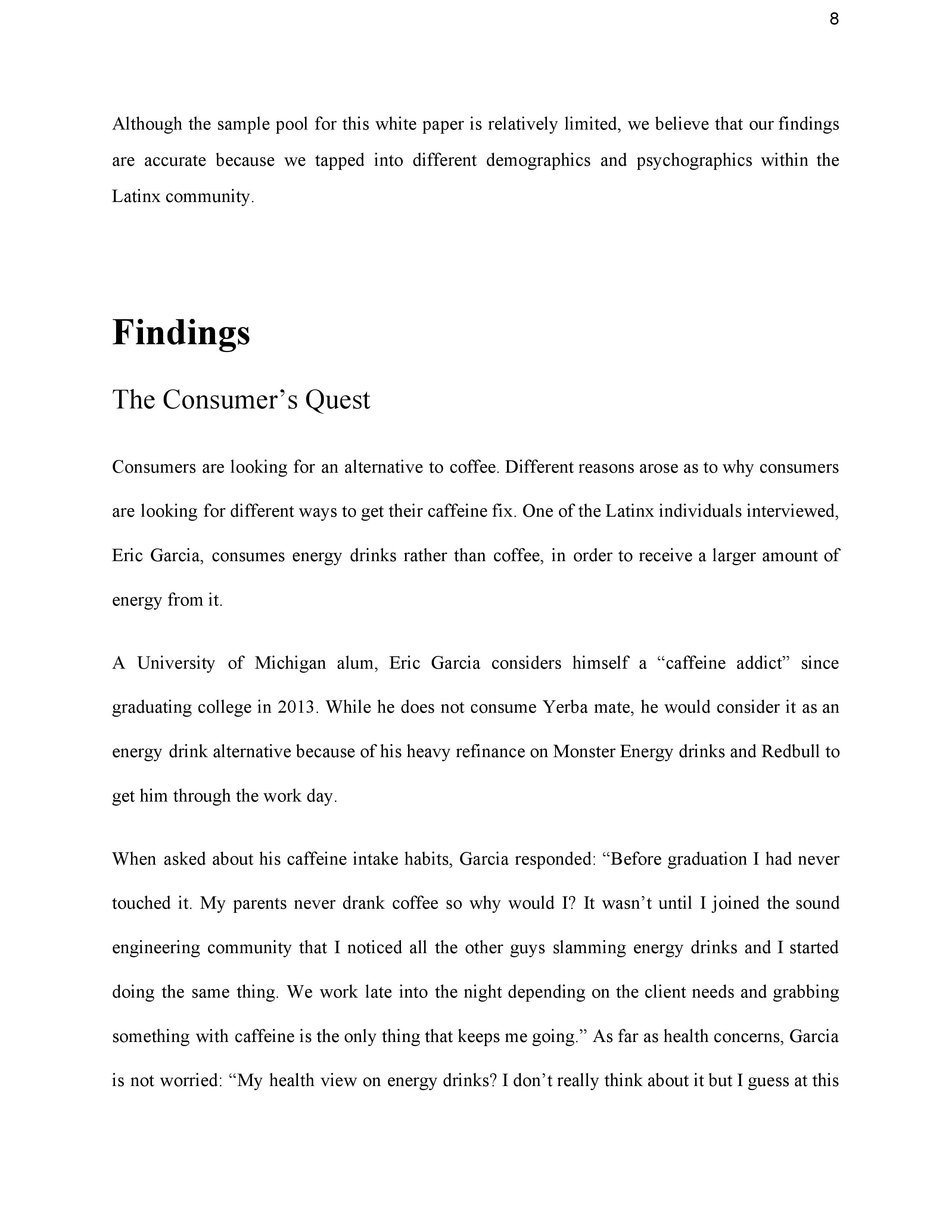 8

Although the sample pool for this white paper is relatively limited, we believe that our findings are accurate because we tapped into different demographics and psychographics within the Latinx community.

Findings

The Consumer’s Quest

Consumers are looking for an alternative to coffee. Different reasons arose as to why consumers are looking for different ways to get their caffeine fix. One of the Latinx individuals interviewed, Eric Garcia, consumes energy drinks rather than coffee, in order to receive a larger amount of energy from it.

A University of Michigan alum, Eric Garcia considers himself a “caffeine addict” since graduating college in 2013. While he does not consume Yerba mate, he would consider it as an energy drink alternative because of his heavy refinance on Monster Energy drinks and Redbull to get him through the work day.

When asked about his caffeine intake habits, Garcia responded: “Before graduation I had never touched it. My parents never drank coffee so why would I? It wasn’t until I joined the sound engineering community that I noticed all the other guys slamming energy drinks and I started doing the same thing. We work late into the night depending on the client needs and grabbing something with caffeine is the only thing that keeps me going.” As far as health concerns, Garcia is not worried: “My health view on energy drinks? I don’t really think about it but I guess at this